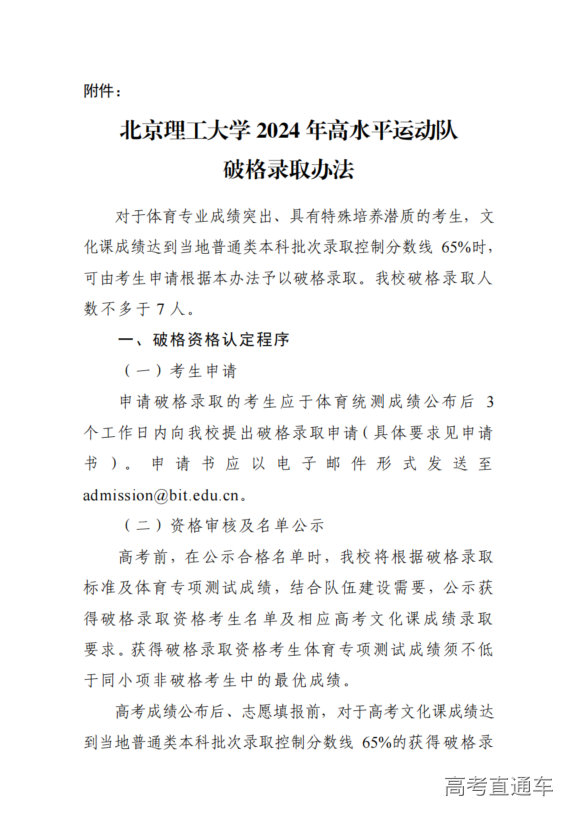 附件：

北京理工大学 2024 年高水平运动队
破格录取办法

对于体育专业成绩突出、具有特殊培养潜质的考生，文化课成绩达到当地普通类本科批次录取控制分数线 65%时，可由考生申请根据本办法予以破格录取。我校破格录取人数不多于 7 人。

一、破格资格认定程序

（一）考生申请

申请破格录取的考生应于体育统测成绩公布后 3 个工作日内向我校提出破格录取申请（具体要求见申请书）。申请书应以电子邮件形式发送至 admission@bit.edu.cn。

（二）资格审核及名单公示

高考前，在公示合格名单时，我校将根据破格录取标准及体育专项测试成绩，结合队伍建设需要，公示获得破格录取资格考生名单及相应高考文化课成绩录取要求。获得破格录取资格考生体育专项测试成绩须不低于同小项非破格考生中的最优成绩。

高考成绩公布后、志愿填报前，对于高考文化课成绩达到当地普通类本科批次录取控制分数线 65%的获得破格录

高考直通车